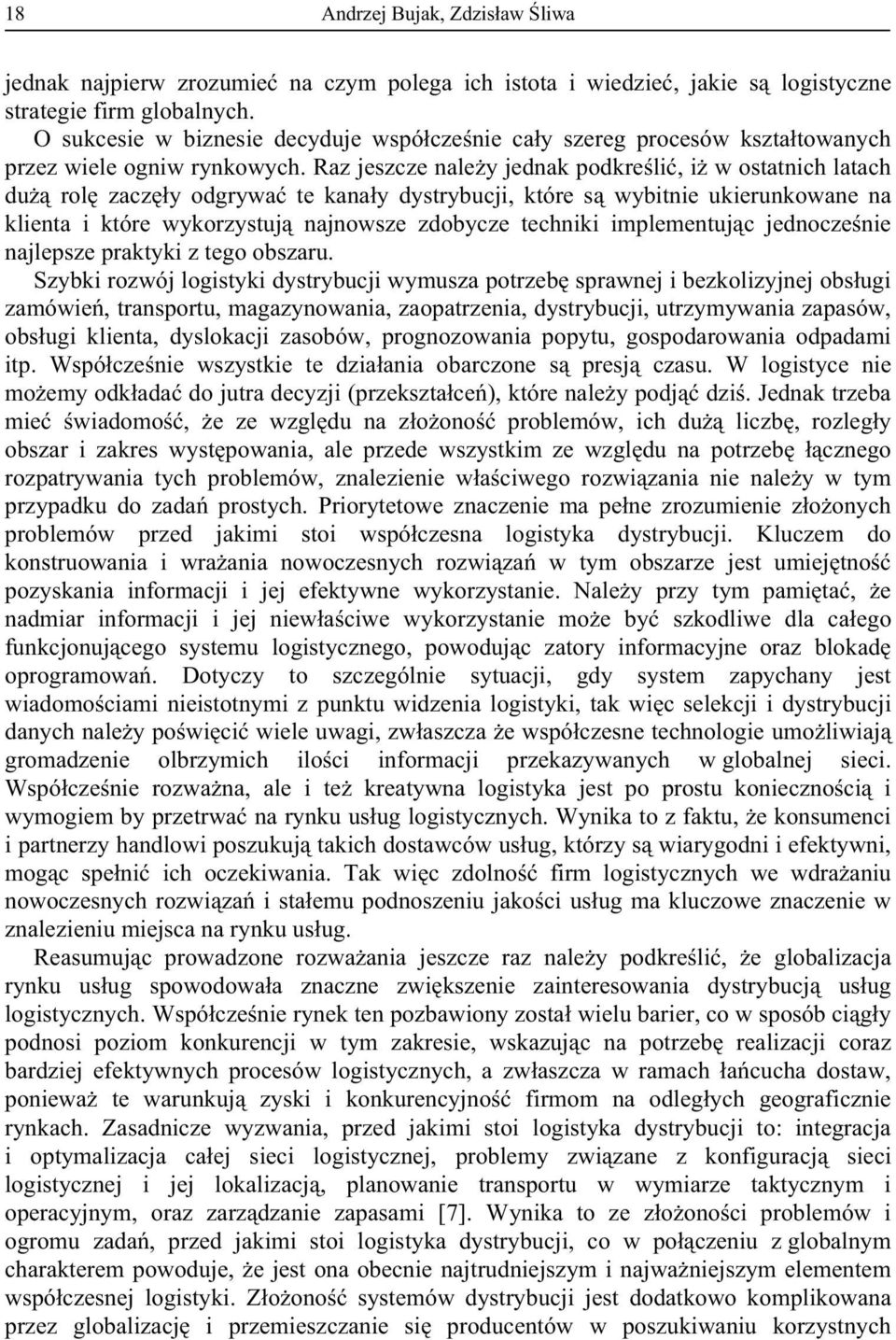 18 Andrzej Bujak, Zdzisław Śliwa

jednak najpierw zrozumieć na czym polega ich istota i wiedzieć, jakie są logistyczne strategie firm globalnych.

O sukcesie w biznesie decyduje współcześnie cały szereg procesów kształtowanych przez wiele ogniw rynkowych. Raz jeszcze należy jednak podkreślić, iż w ostatnich latach dużą rolę zaczęły odgrywać te kanały dystrybucji, które są wybitnie ukierunkowane na klienta i które wykorzystują najnowsze zdobycze techniki implementując jednocześnie najlepsze praktyki z tego obszaru.

Szybki rozwój logistyki dystrybucji wymusza potrzebę sprawnej i bezkolizyjnej obsługi zamówień, transportu, magazynowania, zaopatrzenia, dystrybucji, utrzymywania zapasów, obsługi klienta, dyslokacji zasobów, prognozowania popytu, gospodarowania odpadami itp. Współcześnie wszystkie te działania obarczone są presją czasu. W logistyce nie możemy odkładać do jutra decyzji (przekształceń), które należy podjąć dziś. Jednak trzeba mieć świadomość, że ze względu na złożoność problemów, ich dużą liczbę, rozległy obszar i zakres występowania, ale przede wszystkim ze względu na potrzebę łącznego rozpatrywania tych problemów, znalezienie właściwego rozwiązania nie należy w tym przypadku do zadań prostych. Priorytetowe znaczenie ma pełne zrozumienie złożonych problemów przed jakimi stoi współczesna logistyka dystrybucji. Kluczem do konstruowania i wrażania nowoczesnych rozwiązań w tym obszarze jest umiejętność pozyskania informacji i jej efektywne wykorzystanie. Należy przy tym pamiętać, że nadmiar informacji i jej niewłaściwe wykorzystanie może być szkodliwe dla całego funkcjonującego systemu logistycznego, powodując zatory informacyjne oraz blokadę oprogramowań. Dotyczy to szczególnie sytuacji, gdy system zapychany jest wiadomościami nieistotnymi z punktu widzenia logistyki, tak więc selekcji i dystrybucji danych należy poświęcić wiele uwagi, zwłaszcza że współczesne technologie umożliwiają gromadzenie olbrzymich ilości informacji przekazywanych w globalnej sieci. Współcześnie rozważna, ale i też kreatywna logistyka jest po prostu koniecznością i wymogiem by przetrwać na rynku usług logistycznych. Wynika to z faktu, że konsumenci i partnerzy handlowi poszukują takich dostawców usług, którzy są wiarygodni i efektywni, mogąc spełnić ich oczekiwania. Tak więc zdolność firm logistycznych we wdrażaniu nowoczesnych rozwiązań i stałemu podnoszeniu jakości usług ma kluczowe znaczenie w znalezieniu miejsca na rynku usług.

Reasumując prowadzone rozważania jeszcze raz należy podkreślić, że globalizacja rynku usług spowodowała znaczne zwiększenie zainteresowania dystrybucją usług logistycznych. Współcześnie rynek ten pozbawiony został wielu barier, co w sposób ciągły podnosi poziom konkurencji w tym zakresie, wskazując na potrzebę realizacji coraz bardziej efektywnych procesów logistycznych, a zwłaszcza w ramach łańcucha dostaw, ponieważ te warunkują zyski i konkurencyjność firmom na odległych geograficznie rynkach. Zasadnicze wyzwania, przed jakimi stoi logistyka dystrybucji to: integracja i optymalizacja całej sieci logistycznej, problemy związane z konfiguracją sieci logistycznej i jej lokalizacją, planowanie transportu w wymiarze taktycznym i operacyjnym, oraz zarządzanie zapasami [7]. Wynika to ze złożoności problemów i ogromu zadań, przed jakimi stoi logistyka dystrybucji, co w połączeniu z globalnym charakterem powoduje, że jest ona obecnie najtrudniejszym i najważniejszym elementem współczesnej logistyki. Złożoność systemów dystrybucji jest dodatkowo komplikowana przez globalizację i przemieszczanie się producentów w poszukiwaniu korzystnych